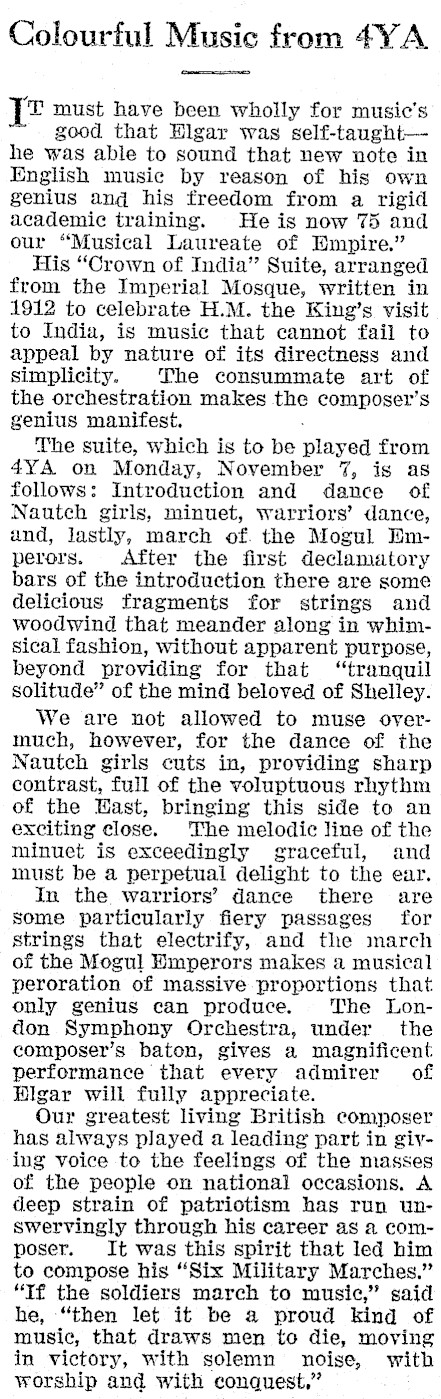 Colourful Music from 4YA

IT must have been wholly for music's good that Elgar was self-taught—he was able to sound that new note in English music by reason of his own genius and his freedom from a rigid academic training. He is now 75 and our "Musical Laureate of Empire."

His "Crown of India" Suite, arranged from the Imperial Mosque, written in 1912 to celebrate H.M. the King's visit to India, is music that cannot fail to appeal by nature of its directness and simplicity. The consummate art of the orchestration makes the composer's genius manifest.

The suite, which is to be played from 4YA on Monday, November 7, is as follows: Introduction and dance of Nautch girls, minuet, warriors' dance, and, lastly, march of the Mogul Emperors. After the first declamatory bars of the introduction there are some delicious fragments for strings and woodwind that meander along in whimsical fashion, without apparent purpose, beyond providing for that "tranquil solitude" of the mind beloved of Shelley.

We are not allowed to muse overmuch, however, for the dance of the Nautch girls cuts in, providing sharp contrast, full of the voluptuous rhythm of the East, bringing this side to an exciting close. The melodic line of the minuet is exceedingly graceful, and must be a perpetual delight to the ear.

In the warriors' dance there are some particularly fiery passages for strings that electrify, and the march of the Mogul Emperors makes a musical peroration of massive proportions that only genius can produce. The London Symphony Orchestra, under the composer's baton, gives a magnificent performance that every admirer of Elgar will fully appreciate.

Our greatest living British composer has always played a leading part in giving voice to the feelings of the masses of the people on national occasions. A deep strain of patriotism has run unswervingly through his career as a composer. It was this spirit that led him to compose his "Six Military Marches." "If the soldiers march to music," said he, "then let it be a proud kind of music, that draws men to die, moving in victory, with solemn noise, with worship and with conquest."